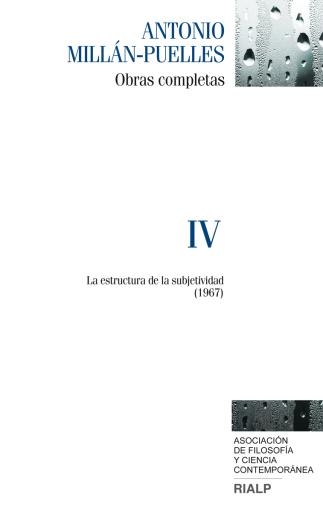 ANTONIO
MILLÁN-PUELLES
Obras completas

IV

La estructura de la subjetividad
(1967)

ASOCIACIÓN
DE FILOSOFÍA
Y CIENCIA
CONTEMPORÁNEA

RIALP